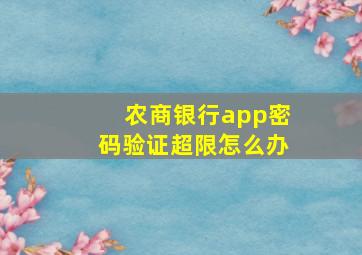 农商银行app密码验证超限怎么办